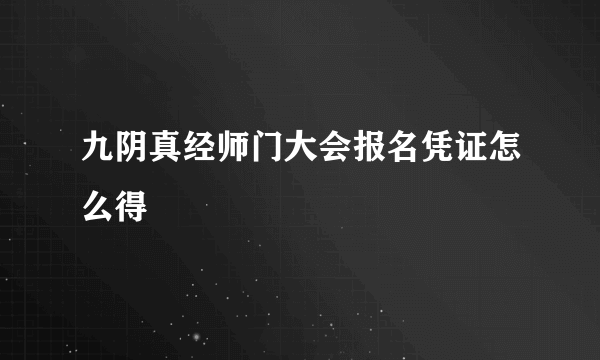 九阴真经师门大会报名凭证怎么得